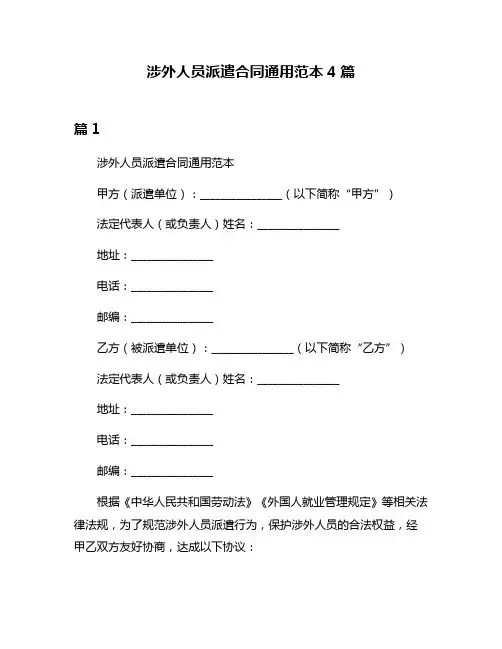 涉外人员派遣合同通用范本 4 篇

篇 1

涉外人员派遣合同通用范本

甲方（派遣单位）：______________（以下简称“甲方”）

法定代表人（或负责人）姓名：______________

地址：______________

电话：______________

邮编：______________

乙方（被派遣单位）：______________（以下简称“乙方”）

法定代表人（或负责人）姓名：______________

地址：______________

电话：______________

邮编：______________

根据《中华人民共和国劳动法》《外国人就业管理规定》等相关法律法规，为了规范涉外人员派遣行为，保护涉外人员的合法权益，经甲乙双方友好协商，达成以下协议：